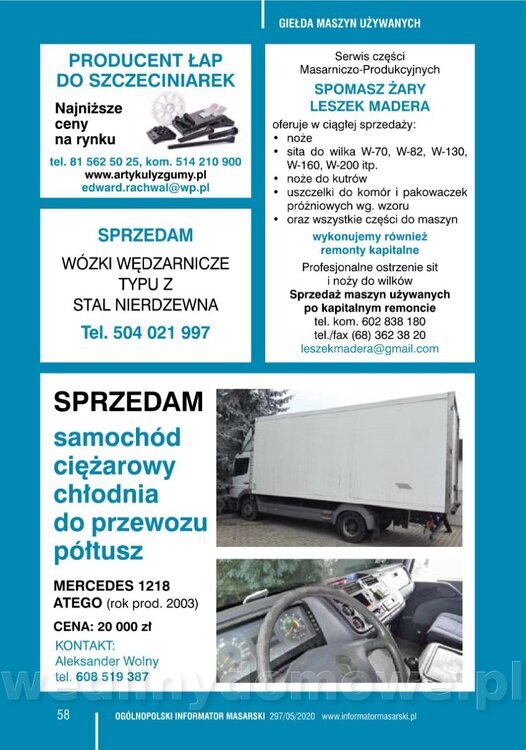 GIEŁDA MASZYN UŻYWANYCH

PRODUCENT ŁAP DO SZCZECINIAREK

Najniższe ceny na rynku

tel. 81 562 50 25, kom. 514 210 900
www.artykulyzgumy.pl
edward.rachwal@wp.pl

SPRZEDAM

WÓZKI WĘDZARNICZE TYPU Z STAL NIERDZEWNA

Tel. 504 021 997

Serwis części Masarniczo-Produkcyjnych

SPOMASZ ŻARY LESZEK MADERA

oferuje w ciągłej sprzedaży:
• noże
• sita do wilka W-70, W-82, W-130, W-160, W-200 itp.
• noże do kutrów
• uszczelki do komór i pakowaczek próżniowych wg. wzoru
• oraz wszystkie części do maszyn

wykonujemy również remonty kapitalne

Profesjonalne ostrzenie sit i noży do wilków
Sprzedaż maszyn używanych po kapitalnym remoncie
tel. kom. 602 838 180
tel./fax (68) 362 38 20
leszekmadera@gmail.com

SPRZEDAM

samochód ciężarowy chłodnia do przewozu półtusz

MERCEDES 1218 ATEGO (rok prod. 2003)

CENA: 20 000 zł

KONTAKT:
Aleksander Wolny
tel. 608 519 387

wedlinydomowe.pl

58 OGÓLNOPOLSKI INFORMATOR MASARSKI 297/05/2020 www.informatormasarski.pl